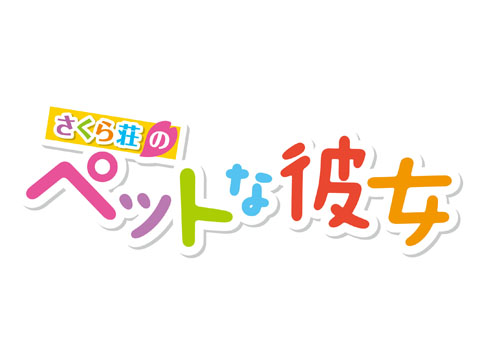 さくら荘の
ペットな彼女